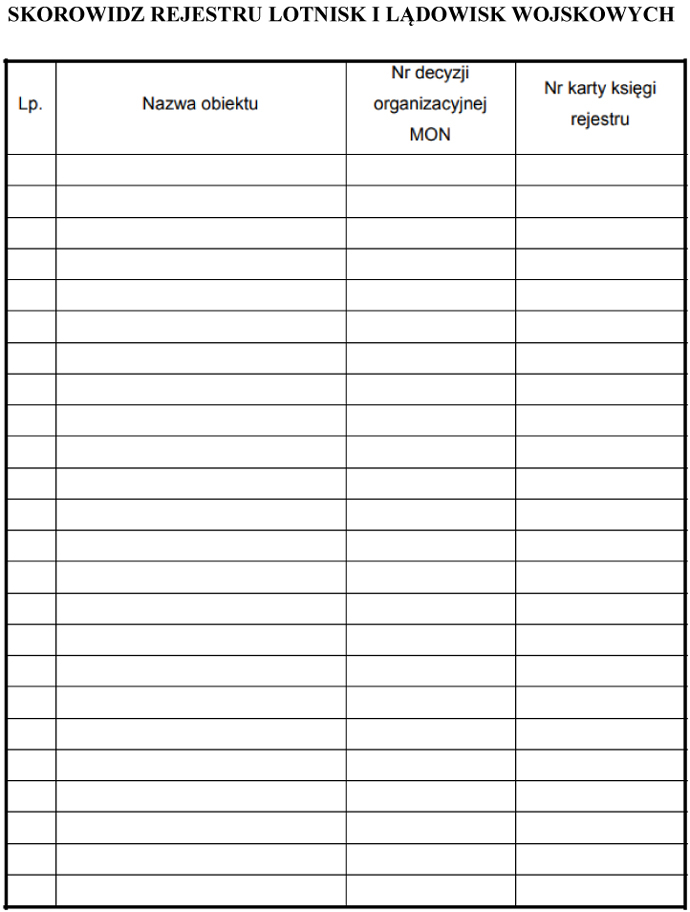 SKOROWIDZ REJESTRU LOTNISK I LĄDOWISK WOJSKOWYCH

| Lp. | Nazwa obiektu | Nr decyzji organizacyjnej MON | Nr karty księgi rejestru |
|---|---|---|---|
| | | | |
| | | | |
| | | | |
| | | | |
| | | | |
| | | | |
| | | | |
| | | | |
| | | | |
| | | | |
| | | | |
| | | | |
| | | | |
| | | | |
| | | | |
| | | | |
| | | | |
| | | | |
| | | | |
| | | | |
| | | | |
| | | | |
| | | | |
| | | | |